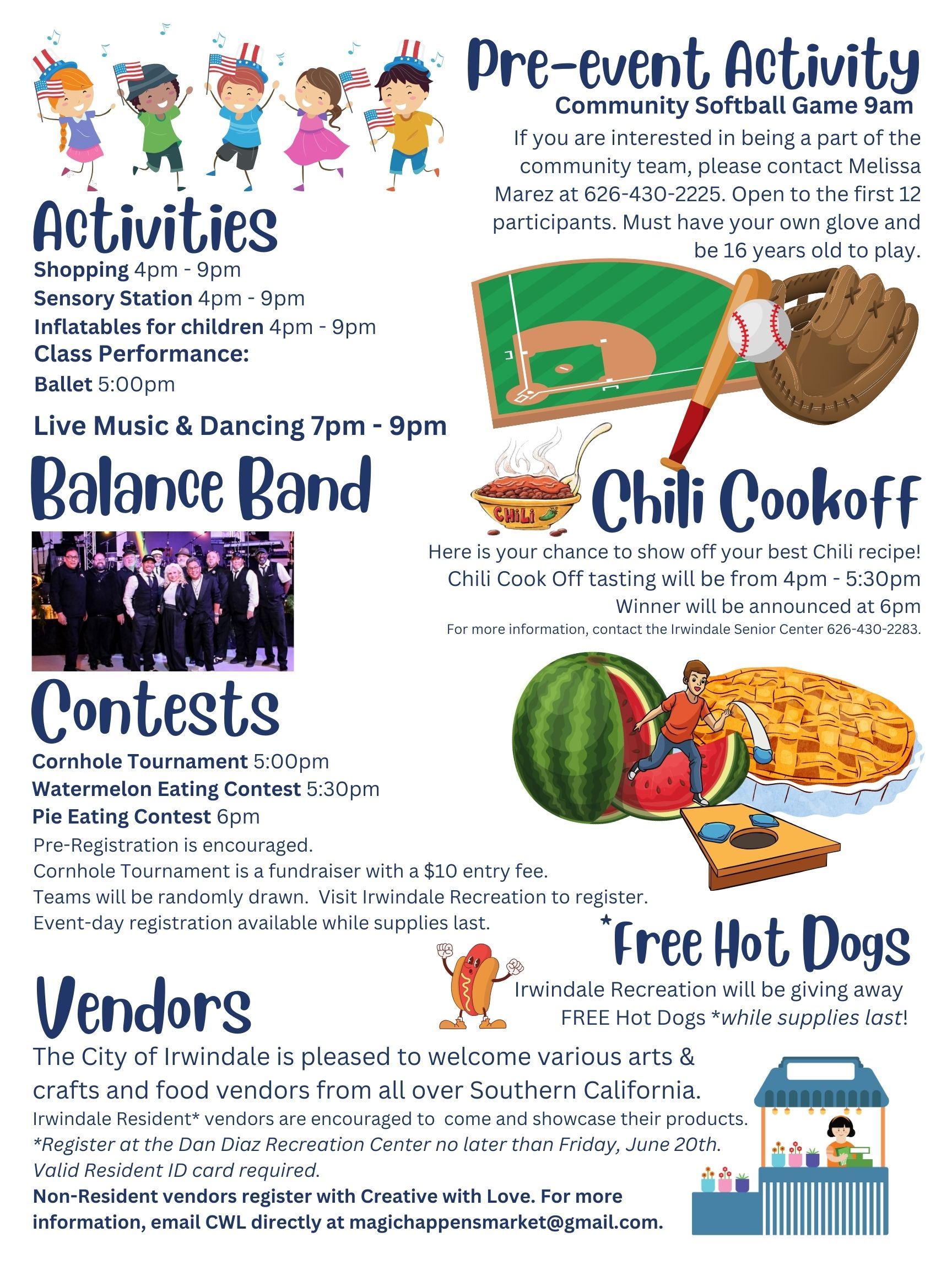 Pre-event Activity

Community Softball Game 9am

If you are interested in being a part of the community team, please contact Melissa Marez at 626-430-2225. Open to the first 12 participants. Must have your own glove and be 16 years old to play.

Activities

Shopping 4pm - 9pm
Sensory Station 4pm - 9pm
Inflatables for children 4pm - 9pm
Class Performance:
Ballet 5:00pm

Live Music & Dancing 7pm - 9pm

Balance Band

CHiLi

Chili Cookoff

Here is your chance to show off your best Chili recipe!
Chili Cook Off tasting will be from 4pm - 5:30pm
Winner will be announced at 6pm
For more information, contact the Irwindale Senior Center 626-430-2283.

Contests

Cornhole Tournament 5:00pm
Watermelon Eating Contest 5:30pm
Pie Eating Contest 6pm
Pre-Registration is encouraged.
Cornhole Tournament is a fundraiser with a $10 entry fee.
Teams will be randomly drawn. Visit Irwindale Recreation to register.
Event-day registration available while supplies last.

*Free Hot Dogs

Irwindale Recreation will be giving away FREE Hot Dogs *while supplies last!

Vendors

The City of Irwindale is pleased to welcome various arts & crafts and food vendors from all over Southern California.

Irwindale Resident* vendors are encouraged to come and showcase their products.
*Register at the Dan Diaz Recreation Center no later than Friday, June 20th.
Valid Resident ID card required.
Non-Resident vendors register with Creative with Love. For more information, email CWL directly at magichappensmarket@gmail.com.